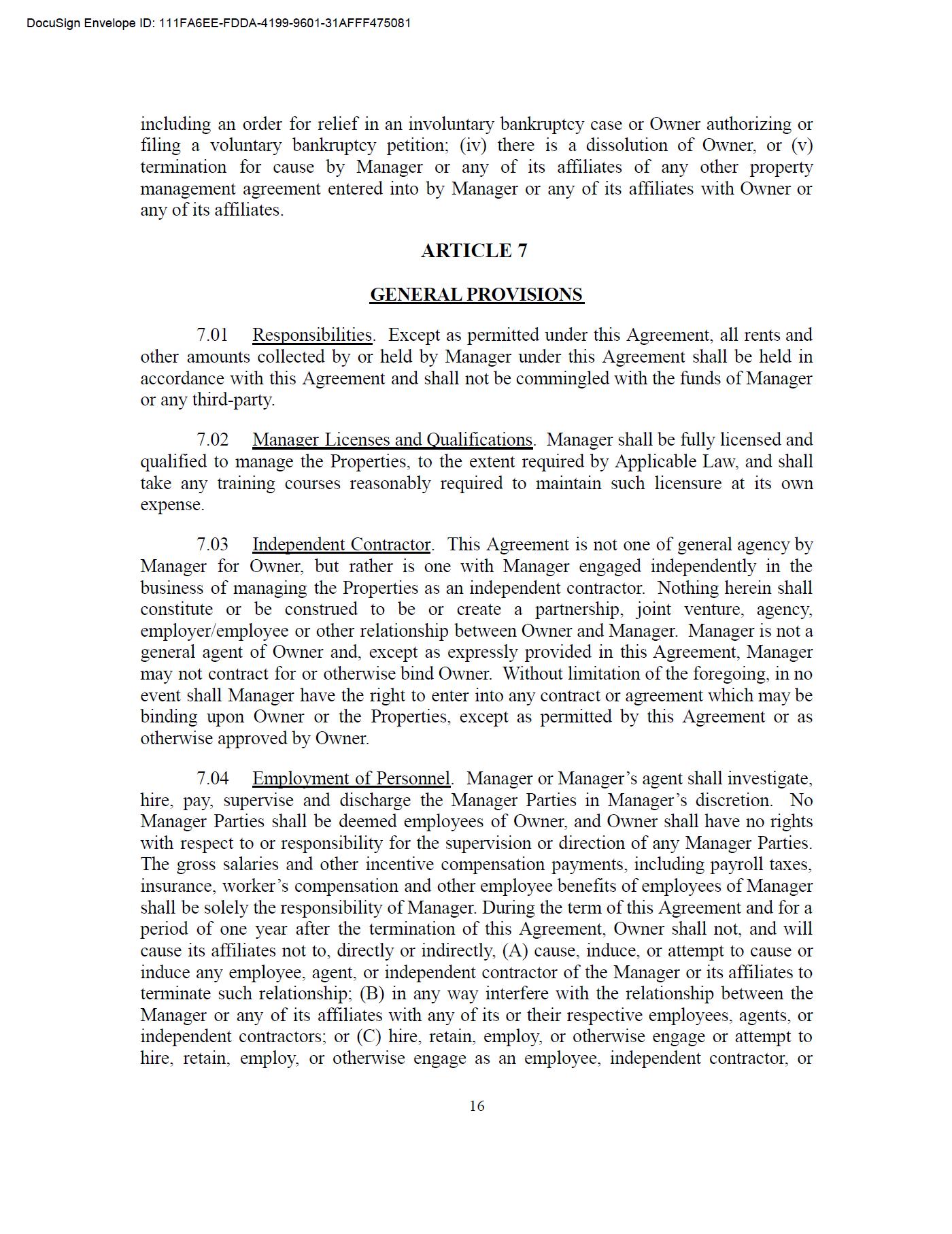 DocuSign Envelope ID: 111FA6EE-FDDA-4199-9601-31AFFF475081

including an order for relief in an involuntary bankruptcy case or Owner authorizing or filing a voluntary bankruptcy petition; (iv) there is a dissolution of Owner, or (v) termination for cause by Manager or any of its affiliates of any other property management agreement entered into by Manager or any of its affiliates with Owner or any of its affiliates.

ARTICLE 7

GENERAL PROVISIONS

7.01 Responsibilities. Except as permitted under this Agreement, all rents and other amounts collected by or held by Manager under this Agreement shall be held in accordance with this Agreement and shall not be commingled with the funds of Manager or any third-party.

7.02 Manager Licenses and Qualifications. Manager shall be fully licensed and qualified to manage the Properties, to the extent required by Applicable Law, and shall take any training courses reasonably required to maintain such licensure at its own expense.

7.03 Independent Contractor. This Agreement is not one of general agency by Manager for Owner, but rather is one with Manager engaged independently in the business of managing the Properties as an independent contractor. Nothing herein shall constitute or be construed to be or create a partnership, joint venture, agency, employer/employee or other relationship between Owner and Manager. Manager is not a general agent of Owner and, except as expressly provided in this Agreement, Manager may not contract for or otherwise bind Owner. Without limitation of the foregoing, in no event shall Manager have the right to enter into any contract or agreement which may be binding upon Owner or the Properties, except as permitted by this Agreement or as otherwise approved by Owner.

7.04 Employment of Personnel. Manager or Manager's agent shall investigate, hire, pay, supervise and discharge the Manager Parties in Manager's discretion. No Manager Parties shall be deemed employees of Owner, and Owner shall have no rights with respect to or responsibility for the supervision or direction of any Manager Parties. The gross salaries and other incentive compensation payments, including payroll taxes, insurance, worker's compensation and other employee benefits of employees of Manager shall be solely the responsibility of Manager. During the term of this Agreement and for a period of one year after the termination of this Agreement, Owner shall not, and will cause its affiliates not to, directly or indirectly, (A) cause, induce, or attempt to cause or induce any employee, agent, or independent contractor of the Manager or its affiliates to terminate such relationship; (B) in any way interfere with the relationship between the Manager or any of its affiliates with any of its or their respective employees, agents, or independent contractors; or (C) hire, retain, employ, or otherwise engage or attempt to hire, retain, employ, or otherwise engage as an employee, independent contractor, or

16